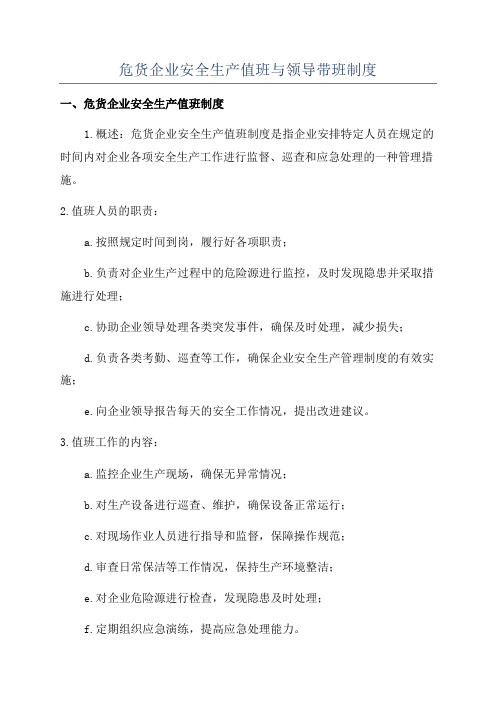 危货企业安全生产值班与领导带班制度

一、危货企业安全生产值班制度

1.概述：危货企业安全生产值班制度是指企业安排特定人员在规定的时间内对企业各项安全生产工作进行监督、巡查和应急处理的一种管理措施。

2.值班人员的职责：

a.按照规定时间到岗，履行好各项职责；

b.负责对企业生产过程中的危险源进行监控，及时发现隐患并采取措施进行处理；

c.协助企业领导处理各类突发事件，确保及时处理，减少损失；

d.负责各类考勤、巡查等工作，确保企业安全生产管理制度的有效实施；

e.向企业领导报告每天的安全工作情况，提出改进建议。

3.值班工作的内容：

a.监控企业生产现场，确保无异常情况；

b.对生产设备进行巡查、维护，确保设备正常运行；

c.对现场作业人员进行指导和监督，保障操作规范；

d.审查日常保洁等工作情况，保持生产环境整洁；

e.对企业危险源进行检查，发现隐患及时处理；

f.定期组织应急演练，提高应急处理能力。